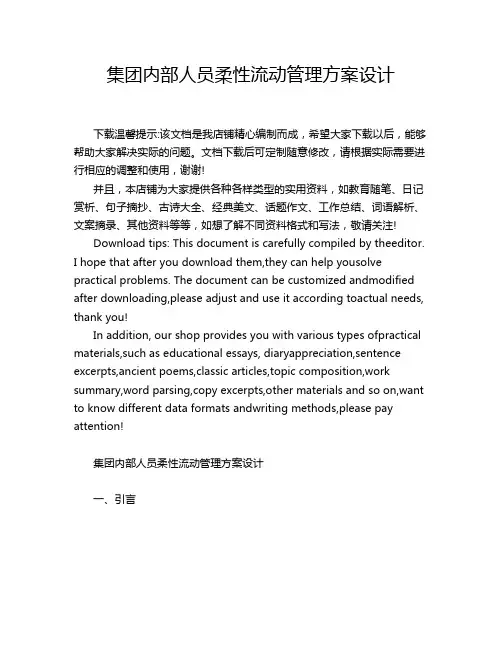 集团内部人员柔性流动管理方案设计

下载温馨提示:该文档是我店铺精心编制而成，希望大家下载以后，能够帮助大家解决实际的问题。文档下载后可定制随意修改，请根据实际需要进行相应的调整和使用，谢谢!

并且，本店铺为大家提供各种各样类型的实用资料，如教育随笔、日记赏析、句子摘抄、古诗大全、经典美文、话题作文、工作总结、词语解析、文案摘录、其他资料等等，如想了解不同资料格式和写法，敬请关注!

Download tips: This document is carefully compiled by theeditor. I hope that after you download them,they can help yousolve practical problems. The document can be customized andmodified after downloading,please adjust and use it according toactual needs, thank you!

In addition, our shop provides you with various types ofpractical materials,such as educational essays, diaryappreciation,sentence excerpts,ancient poems,classic articles,topic composition,work summary,word parsing,copy excerpts,other materials and so on,want to know different data formats andwriting methods,please pay attention!

集团内部人员柔性流动管理方案设计

一、引言